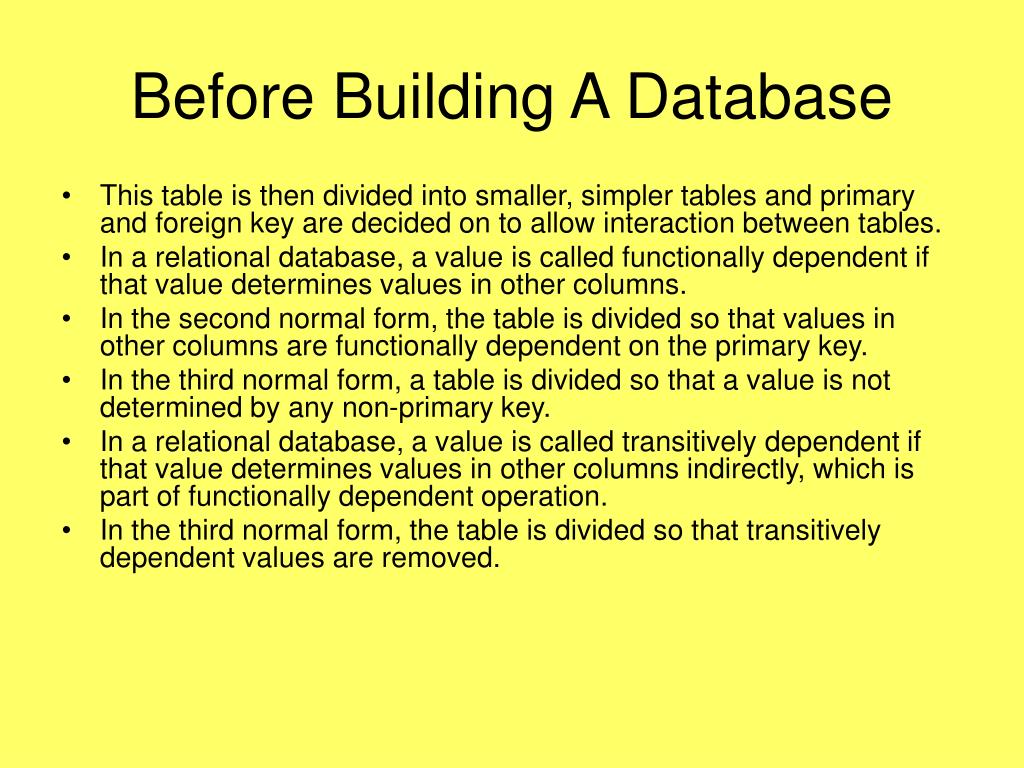 Before Building A Database

• This table is then divided into smaller, simpler tables and primary and foreign key are decided on to allow interaction between tables.
• In a relational database, a value is called functionally dependent if that value determines values in other columns.
• In the second normal form, the table is divided so that values in other columns are functionally dependent on the primary key.
• In the third normal form, a table is divided so that a value is not determined by any non-primary key.
• In a relational database, a value is called transitively dependent if that value determines values in other columns indirectly, which is part of functionally dependent operation.
• In the third normal form, the table is divided so that transitively dependent values are removed.